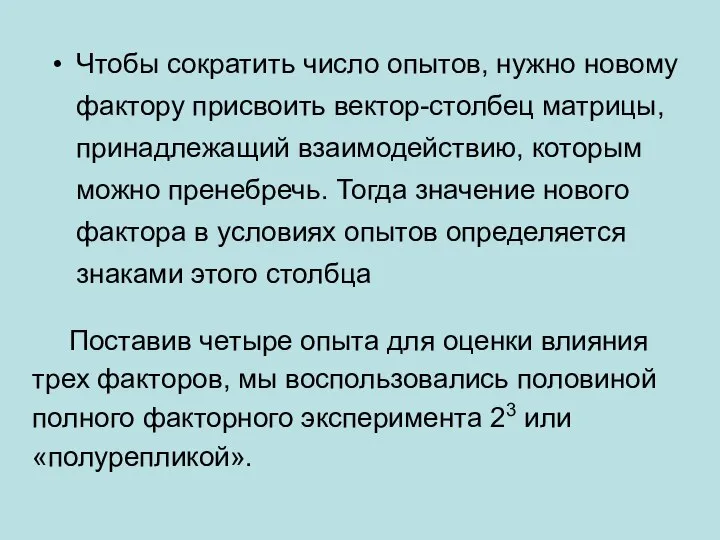 • Чтобы сократить число опытов, нужно новому фактору присвоить вектор-столбец матрицы, принадлежащий взаимодействию, которым можно пренебречь. Тогда значение нового фактора в условиях опытов определяется знаками этого столбца

Поставив четыре опыта для оценки влияния трех факторов, мы воспользовались половиной полного факторного эксперимента $2^3$ или «полурепликой».